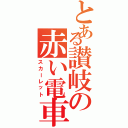 とある讃岐の赤い電車
スカーレット